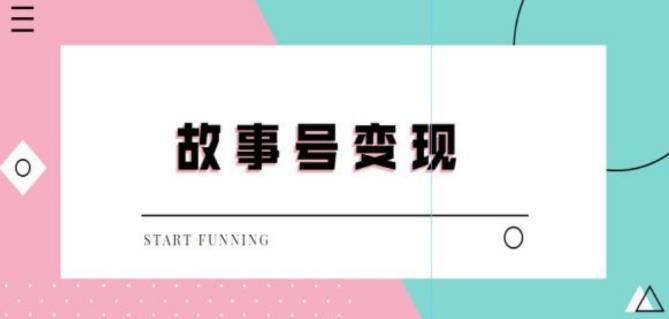 故事号变现

START FUNNING